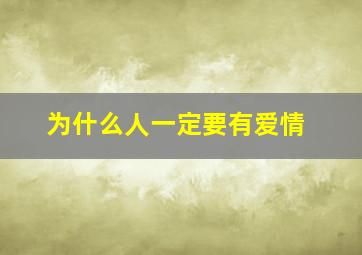 为什么人一定要有爱情